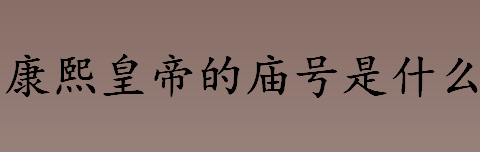 康熙皇帝的庙号是什么